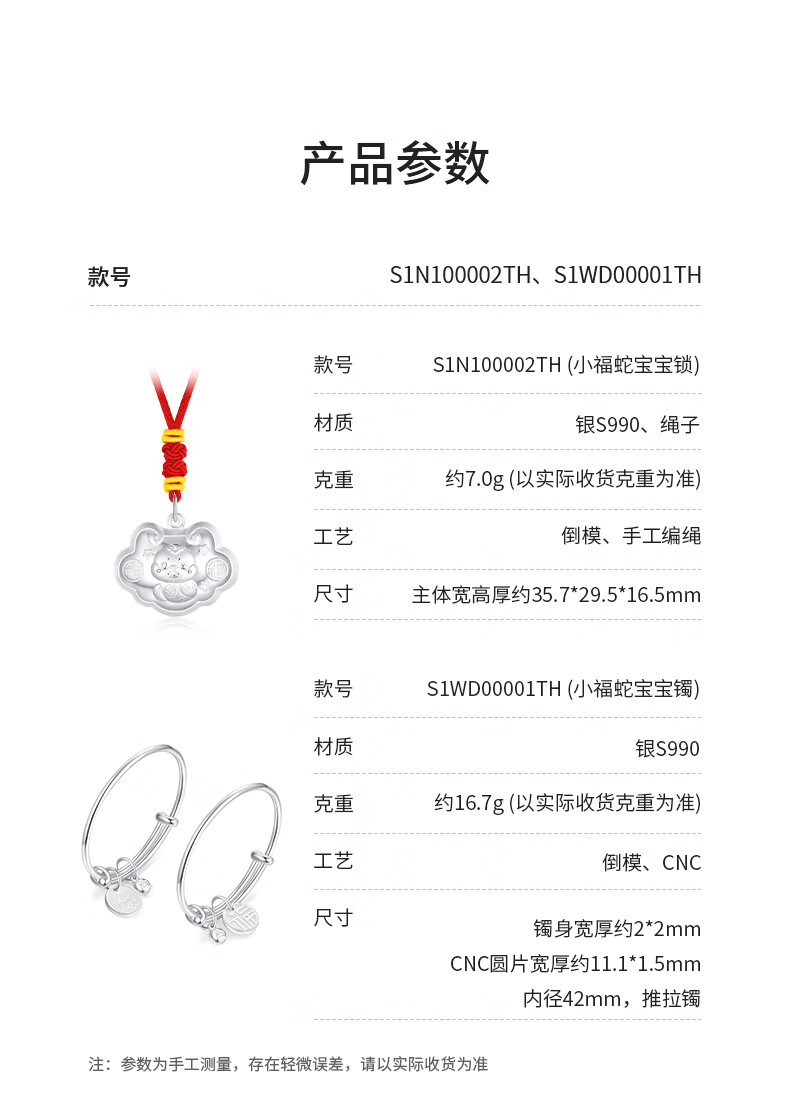 产品参数

款号 S1N100002TH、S1WD00001TH

款号 S1N100002TH (小福蛇宝宝锁)

材质 银S990、绳子

克重 约7.0g (以实际收货克重为准)

工艺 倒模、手工编绳

尺寸 主体宽高厚约35.7*29.5*16.5mm

款号 S1WD00001TH (小福蛇宝宝镯)

材质 银S990

克重 约16.7g (以实际收货克重为准)

工艺 倒模、CNC

尺寸
镯身宽厚约2*2mm
CNC圆片宽厚约11.1*1.5mm
内径42mm，推拉镯

注：参数为手工测量，存在轻微误差，请以实际收货为准